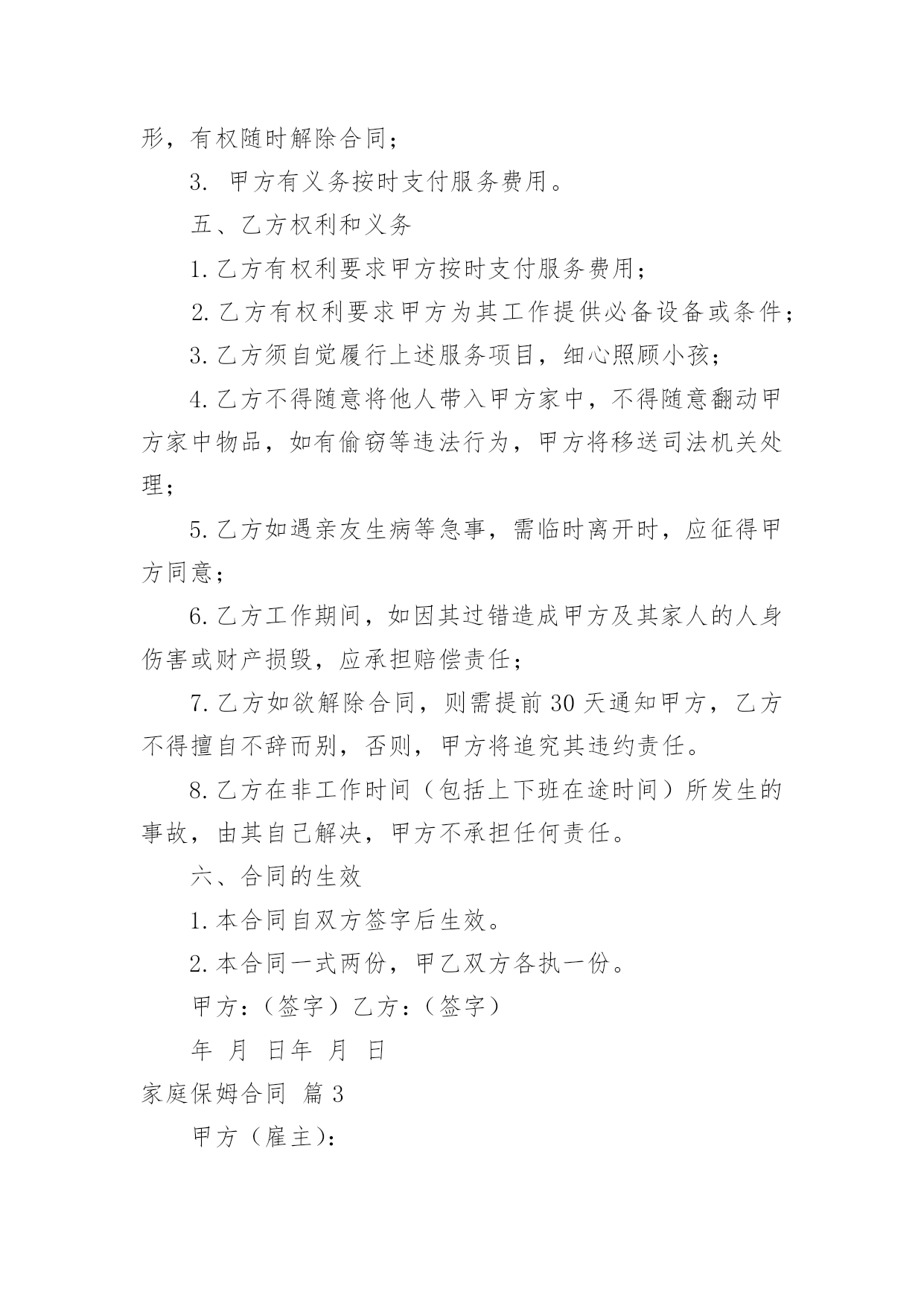 形，有权随时解除合同；

3. 甲方有义务按时支付服务费用。

五、乙方权利和义务

1. 乙方有权利要求甲方按时支付服务费用；

2. 乙方有权利要求甲方为其工作提供必备设备或条件；

3. 乙方须自觉履行上述服务项目，细心照顾小孩；

4. 乙方不得随意将他人带入甲方家中，不得随意翻动甲方家中物品，如有偷窃等违法行为，甲方将移送司法机关处理；

5. 乙方如遇亲友生病等急事，需临时离开时，应征得甲方同意；

6. 乙方工作期间，如因其过错造成甲方及其家人的人身伤害或财产损毁，应承担赔偿责任；

7. 乙方如欲解除合同，则需提前 30 天通知甲方，乙方不得擅自不辞而别，否则，甲方将追究其违约责任。

8. 乙方在非工作时间（包括上下班在途时间）所发生的事故，由其自己解决，甲方不承担任何责任。

六、合同的生效

1. 本合同自双方签字后生效。

2. 本合同一式两份，甲乙双方各执一份。

甲方：（签字）乙方：（签字）

年 月 日年 月 日

家庭保姆合同 篇 3

甲方（雇主）：